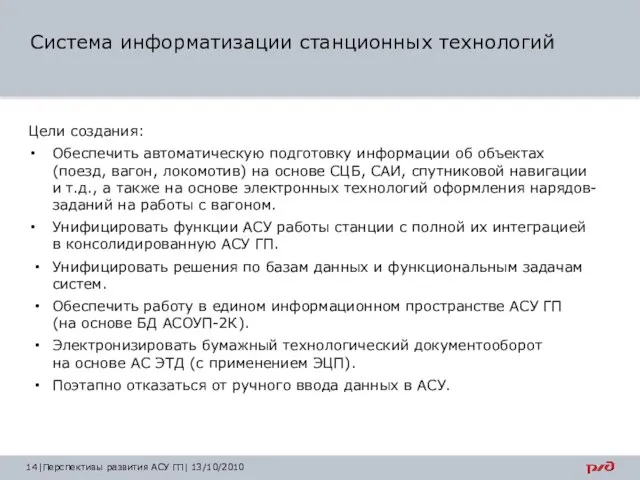 Система информатизации станционных технологий

Цели создания:

• Обеспечить автоматическую подготовку информации об объектах (поезд, вагон, локомотив) на основе СЦБ, САИ, спутниковой навигации и т.д., а также на основе электронных технологий оформления нарядов-заданий на работы с вагоном.

• Унифицировать функции АСУ работы станции с полной их интеграцией в консолидированную АСУ ГП.

• Унифицировать решения по базам данных и функциональным задачам систем.

• Обеспечить работу в едином информационном пространстве АСУ ГП (на основе БД АСОУП-2К).

• Электронизировать бумажный технологический документооборот на основе АС ЭТД (с применением ЭЦП).

• Поэтапно отказаться от ручного ввода данных в АСУ.

14|Перспективы развития АСУ ГП| 13/10/2010

РЖД